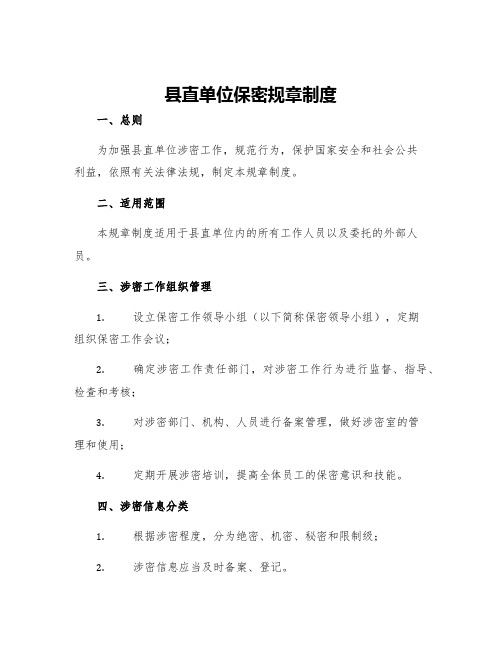 县直单位保密规章制度

一、总则

为加强县直单位涉密工作，规范行为，保护国家安全和社会公共利益，依照有关法律法规，制定本规章制度。

二、适用范围

本规章制度适用于县直单位内的所有工作人员以及委托的外部人员。

三、涉密工作组织管理

1. 设立保密工作领导小组（以下简称保密领导小组），定期组织保密工作会议；

2. 确定涉密工作责任部门，对涉密工作行为进行监督、指导、检查和考核；

3. 对涉密部门、机构、人员进行备案管理，做好涉密室的管理和使用；

4. 定期开展涉密培训，提高全体员工的保密意识和技能。

四、涉密信息分类

1. 根据涉密程度，分为绝密、机密、秘密和限制级；

2. 涉密信息应当及时备案、登记。